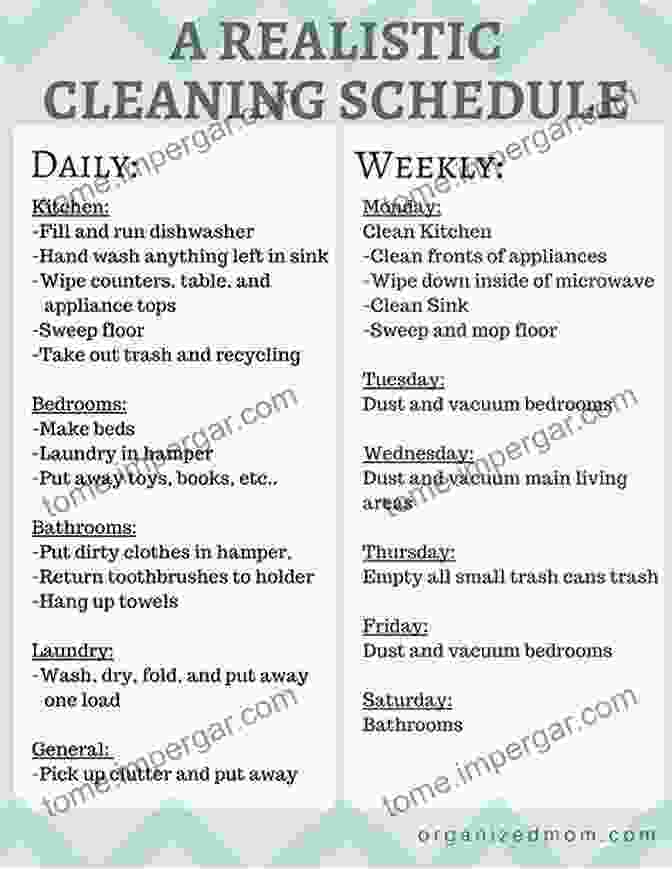 A REALISTIC CLEANING SCHEDULE

DAILY:

Kitchen:
-Fill and run dishwasher
-Hand wash anything left in sink
-Wipe counters, table, and appliance tops
-Sweep floor
-Take out trash and recycling

Bedrooms:
-Make beds
-Laundry in hamper
-Put away toys, books, etc..

Bathrooms:
-Put dirty clothes in hamper.
-Return toothbrushes to holder
-Hang up towels

Laundry:
-Wash, dry, fold, and put away one load

General:
-Pick up clutter and put away

WEEKLY:

Monday:
Clean Kitchen
-Clean fronts of appliances
-Wipe down inside of microwave
-Clean Sink
-Sweep and mop floor

Tuesday:
Dust and vacuum bedrooms

Wednesday:
Dust and vacuum main living areas

Thursday:
Empty all small trash cans trash

Friday:
Dust and vacuum bedrooms

Saturday:
Bathrooms

organizedmom.com

tome.impergar.com
tome.impergar.com
tome.impergar.com
tome.impergar.com
tome.impergar.com
tome.impergar.com